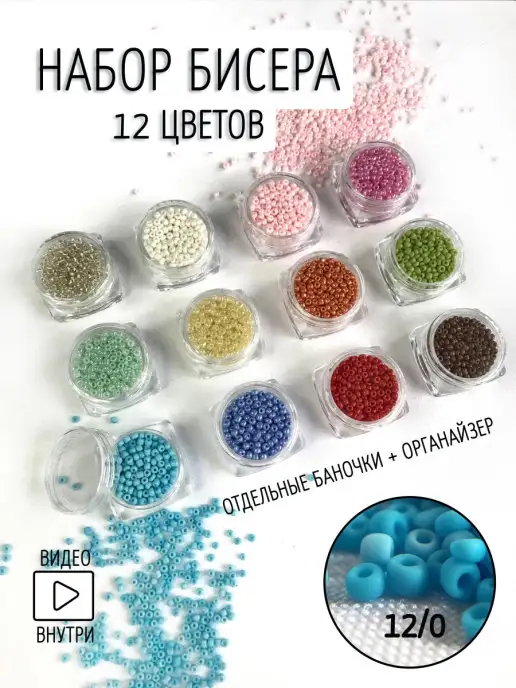 НАБОР БИСЕРА
12 ЦВЕТОВ

ОТДЕЛЬНЫЕ БАНОЧКИ + ОРГАНАЙЗЕР

ВИДЕО
ВНУТРИ

12/0